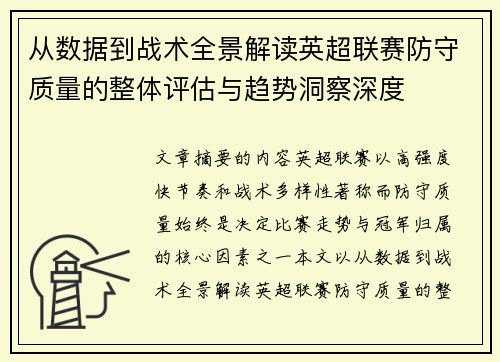 从数据到战术全景解读英超联赛防守质量的整体评估与趋势洞察深度

文章摘要的内容英超联赛以高强度快节奏和战术多样性著称而防守质量始终是决定比赛走势与冠军归属的核心因素之一本文以从数据到战术全景解读英超联赛防守质量的整